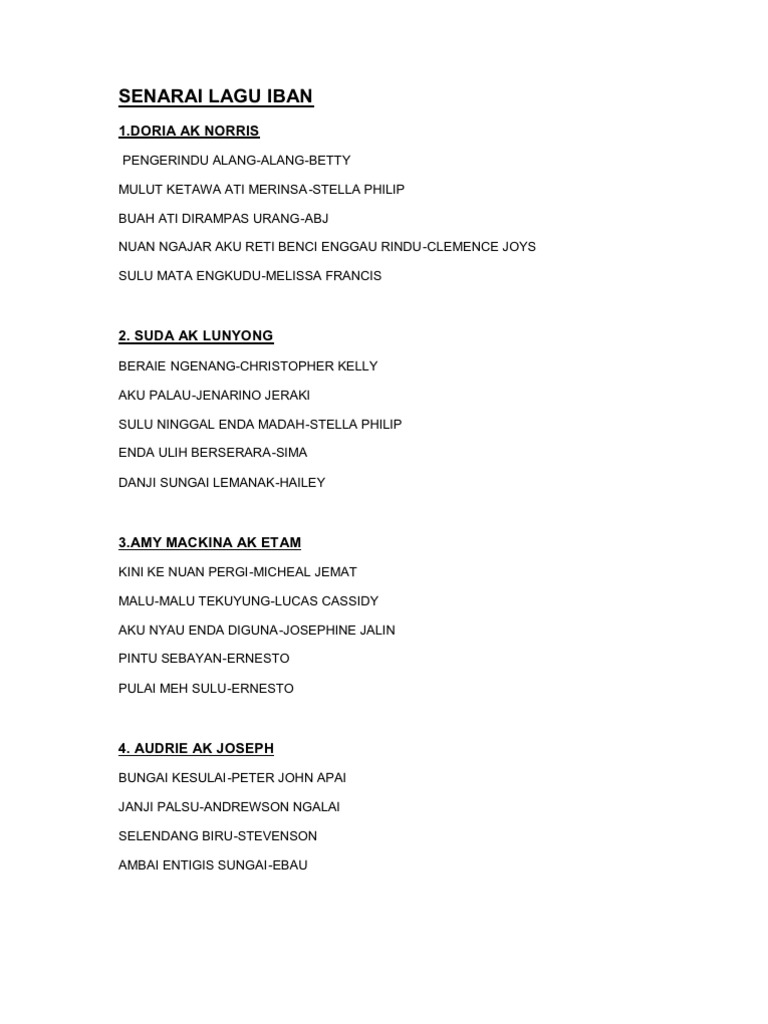 SENARAI LAGU IBAN

1.DORIA AK NORRIS

PENGERINDU ALANG-ALANG-BETTY

MULUT KETAWA ATI MERINSA-STELLA PHILIP

BUAH ATI DIRAMPAS URANG-ABJ

NUAN NGAJAR AKU RETI BENCI ENGGAU RINDU-CLEMENCE JOYS

SULU MATA ENGKUDU-MELISSA FRANCIS

2. SUDA AK LUNYONG

BERAIE NGENANG-CHRISTOPHER KELLY

AKU PALAU-JENARINO JERAKI

SULU NINGGAL ENDA MADAH-STELLA PHILIP

ENDA ULIH BERSERARA-SIMA

DANJI SUNGAI LEMANAK-HAILEY

3.AMY MACKINA AK ETAM

KINI KE NUAN PERGI-MICHEAL JEMAT

MALU-MALU TEKUYUNG-LUCAS CASSIDY

AKU NYAU ENDA DIGUNA-JOSEPHINE JALIN

PINTU SEBAYAN-ERNESTO

PULAI MEH SULU-ERNESTO

4. AUDRIE AK JOSEPH

BUNGAI KESULAI-PETER JOHN APAI

JANJI PALSU-ANDREWSON NGALAI

SELENDANG BIRU-STEVENSON

AMBAI ENTIGIS SUNGAI-EBAU